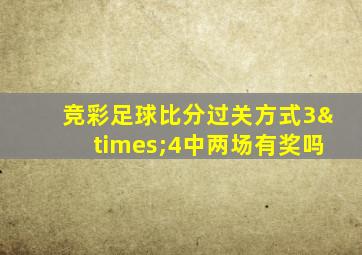 竞彩足球比分过关方式3&times;4中两场有奖吗